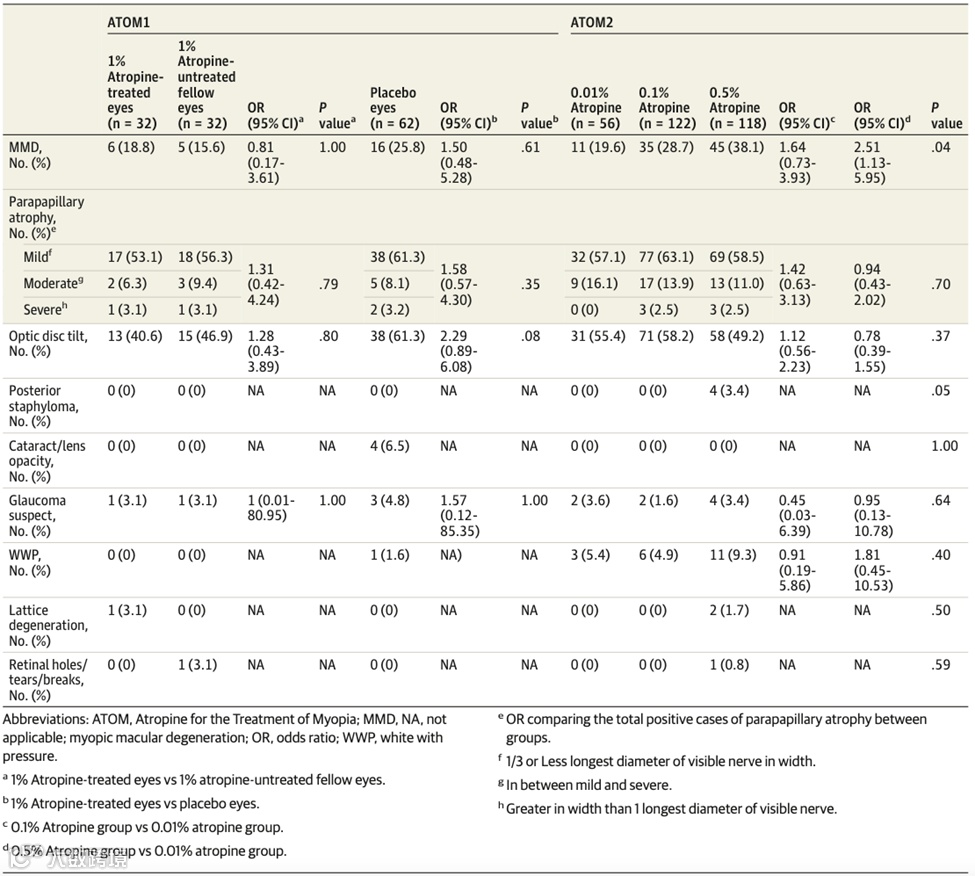 | | ATOM1 | | | | | | | ATOM2 | | | | | |
|---|---|---|---|---|---|---|---|---|---|---|---|---|---|
| | 1% Atropine-treated eyes (n = 32) | 1% Atropine-untreated fellow eyes (n = 32) | OR (95% CI)$^a$ | P value$^a$ | Placebo eyes (n = 62) | OR (95% CI)$^b$ | P value$^b$ | 0.01% Atropine (n = 56) | 0.1% Atropine (n = 122) | 0.5% Atropine (n = 118) | OR (95% CI)$^c$ | OR (95% CI)$^d$ | P value |
| MMD, No. (%) | 6 (18.8) | 5 (15.6) | 0.81 (0.17-3.61) | 1.00 | 16 (25.8) | 1.50 (0.48-5.28) | .61 | 11 (19.6) | 35 (28.7) | 45 (38.1) | 1.64 (0.73-3.93) | 2.51 (1.13-5.95) | .04 |
| Parapapillary atrophy, No. (%)$^e$ | | | | | | | | | | | | | |
| Mild$^f$ | 17 (53.1) | 18 (56.3) | 1.31 (0.42-4.24) | .79 | 38 (61.3) | 1.58 (0.57-4.30) | .35 | 32 (57.1) | 77 (63.1) | 69 (58.5) | 1.42 (0.63-3.13) | 0.94 (0.43-2.02) | .70 |
| Moderate$^g$ | 2 (6.3) | 3 (9.4) | | | 5 (8.1) | | | 9 (16.1) | 17 (13.9) | 13 (11.0) | | | |
| Severe$^h$ | 1 (3.1) | 1 (3.1) | | | 2 (3.2) | | | 0 (0) | 3 (2.5) | 3 (2.5) | | | |
| Optic disc tilt, No. (%) | 13 (40.6) | 15 (46.9) | 1.28 (0.43-3.89) | .80 | 38 (61.3) | 2.29 (0.89-6.08) | .08 | 31 (55.4) | 71 (58.2) | 58 (49.2) | 1.12 (0.56-2.23) | 0.78 (0.39-1.55) | .37 |
| Posterior staphyloma, No. (%) | 0 (0) | 0 (0) | NA | NA | 0 (0) | NA | NA | 0 (0) | 0 (0) | 4 (3.4) | NA | NA | .05 |
| Cataract/lens opacity, No. (%) | 0 (0) | 0 (0) | NA | NA | 4 (6.5) | NA | NA | 0 (0) | 0 (0) | 0 (0) | NA | NA | 1.00 |
| Glaucoma suspect, No. (%) | 1 (3.1) | 1 (3.1) | 1 (0.01-80.95) | 1.00 | 3 (4.8) | 1.57 (0.12-85.35) | 1.00 | 2 (3.6) | 2 (1.6) | 4 (3.4) | 0.45 (0.03-6.39) | 0.95 (0.13-10.78) | .64 |
| WWP, No. (%) | 0 (0) | 0 (0) | NA | NA | 1 (1.6) | NA) | NA | 3 (5.4) | 6 (4.9) | 11 (9.3) | 0.91 (0.19-5.86) | 1.81 (0.45-10.53) | .40 |
| Lattice degeneration, No. (%) | 1 (3.1) | 0 (0) | NA | NA | 0 (0) | NA | NA | 0 (0) | 0 (0) | 2 (1.7) | NA | NA | .50 |
| Retinal holes/tears/breaks, No. (%) | 0 (0) | 1 (3.1) | NA | NA | 0 (0) | NA | NA | 0 (0) | 0 (0) | 1 (0.8) | NA | NA | .59 |

Abbreviations: ATOM, Atropine for the Treatment of Myopia; MMD, NA, not applicable; myopic macular degeneration; OR, odds ratio; WWP, white with pressure.

$^a$ 1% Atropine-treated eyes vs 1% atropine-untreated fellow eyes.

$^b$ 1% Atropine-treated eyes vs placebo eyes.

$^c$ 0.1% Atropine group vs 0.01% atropine group.

$^d$ 0.5% Atropine group vs 0.01% atropine group.

$^e$ OR comparing the total positive cases of parapapillary atrophy between groups.

$^f$ 1/3 or Less longest diameter of visible nerve in width.

$^g$ In between mild and severe.

$^h$ Greater in width than 1 longest diameter of visible nerve.